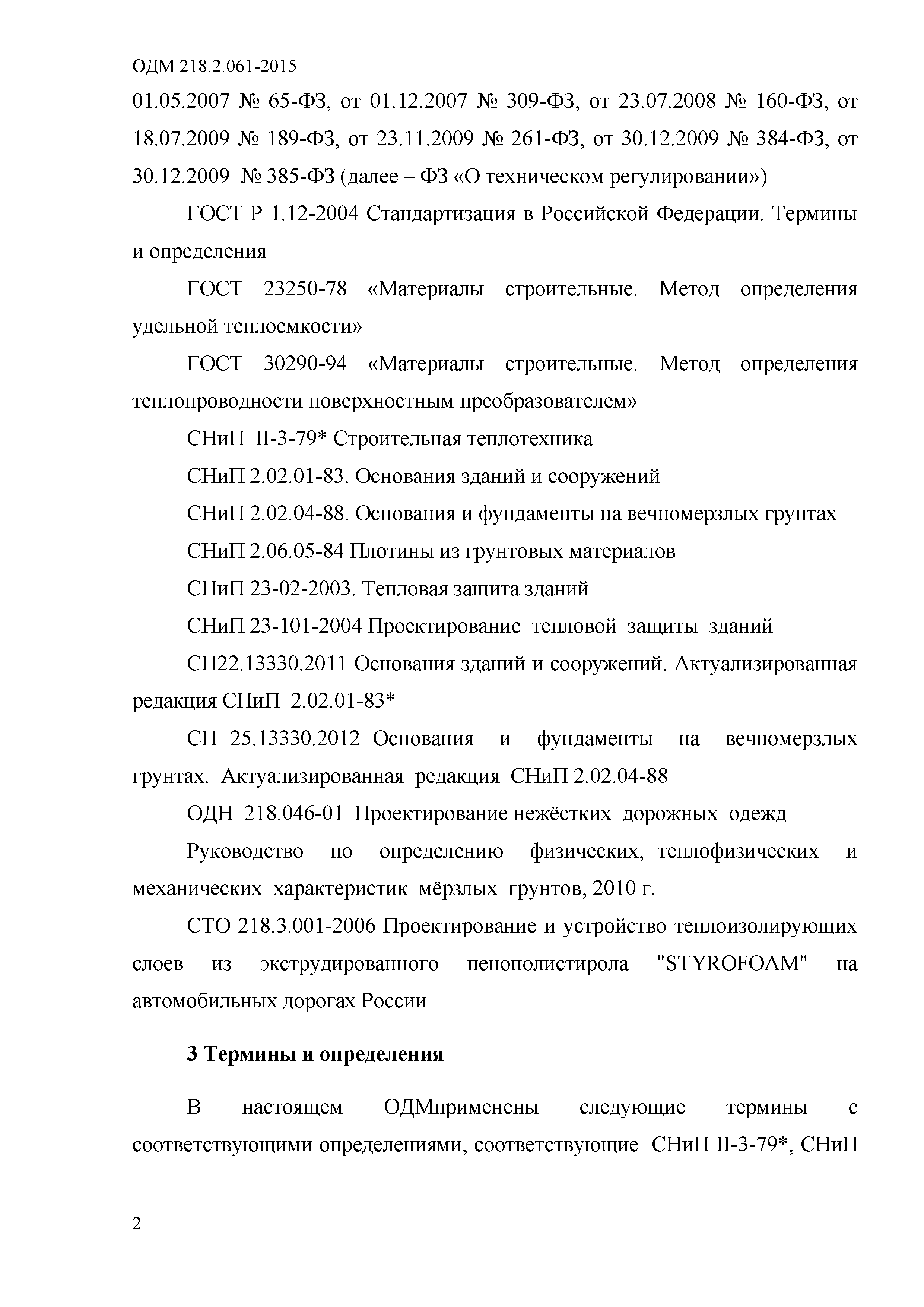 ОДМ 218.2.061-2015

01.05.2007 № 65-ФЗ, от 01.12.2007 № 309-ФЗ, от 23.07.2008 № 160-ФЗ, от 18.07.2009 № 189-ФЗ, от 23.11.2009 № 261-ФЗ, от 30.12.2009 № 384-ФЗ, от 30.12.2009 № 385-ФЗ (далее – ФЗ «О техническом регулировании»)

ГОСТ Р 1.12-2004 Стандартизация в Российской Федерации. Термины и определения

ГОСТ 23250-78 «Материалы строительные. Метод определения удельной теплоемкости»

ГОСТ 30290-94 «Материалы строительные. Метод определения теплопроводности поверхностным преобразователем»

СНиП II-3-79* Строительная теплотехника

СНиП 2.02.01-83. Основания зданий и сооружений

СНиП 2.02.04-88. Основания и фундаменты на вечномерзлых грунтах

СНиП 2.06.05-84 Плотины из грунтовых материалов

СНиП 23-02-2003. Тепловая защита зданий

СНиП 23-101-2004 Проектирование тепловой защиты зданий

СП22.13330.2011 Основания зданий и сооружений. Актуализированная редакция СНиП 2.02.01-83*

СП 25.13330.2012 Основания и фундаменты на вечномерзлых грунтах. Актуализированная редакция СНиП 2.02.04-88

ОДН 218.046-01 Проектирование нежёстких дорожных одежд

Руководство по определению физических, теплофизических и механических характеристик мёрзлых грунтов, 2010 г.

СТО 218.3.001-2006 Проектирование и устройство теплоизолирующих слоев из экструдированного пенополистирола "STYROFOAM" на автомобильных дорогах России

3 Термины и определения

В настоящем ОДМприменены следующие термины с соответствующими определениями, соответствующие СНиП II-3-79*, СНиП

2